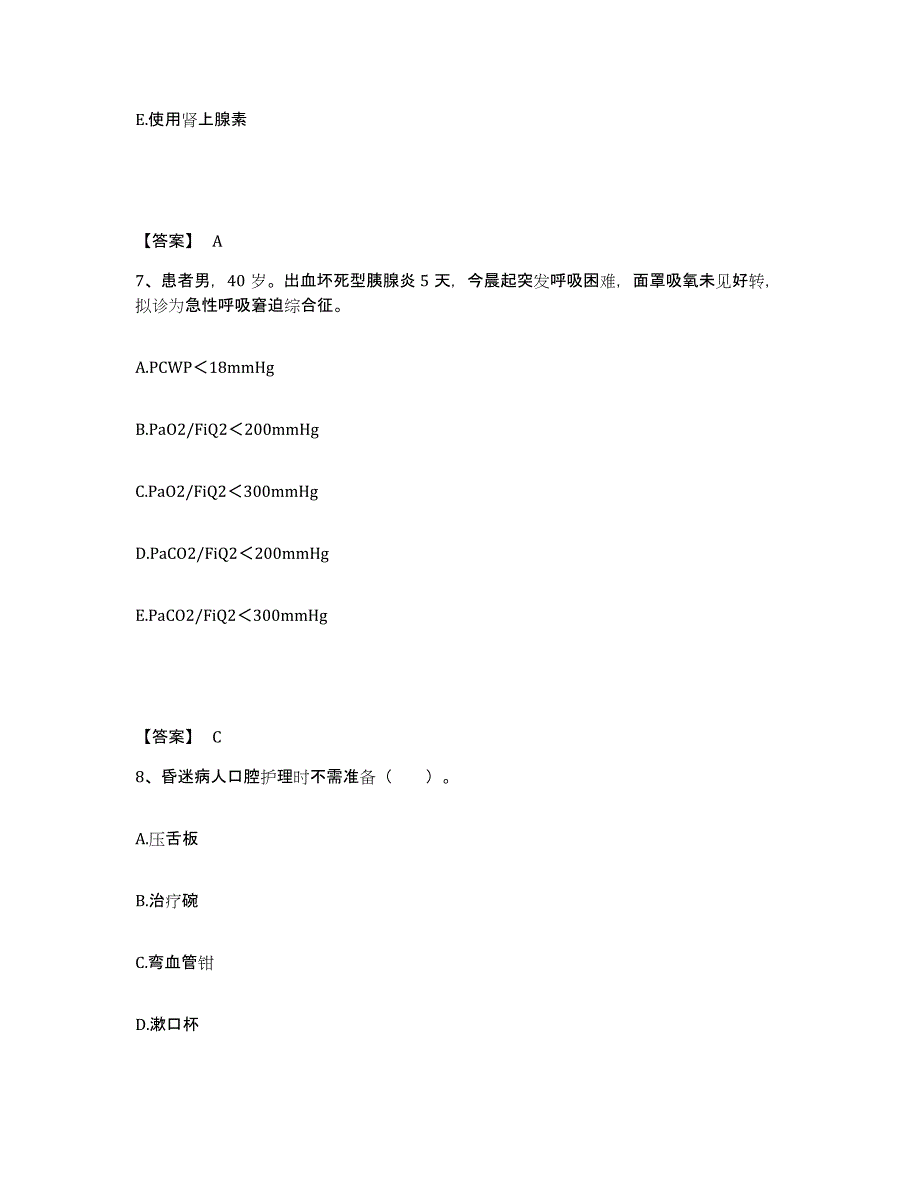 E.使用肾上腺素

【答案】 A

7、患者男，40 岁。出血坏死型胰腺炎 5 天，今晨起突发呼吸困难，面罩吸氧未见好转，拟诊为急性呼吸窘迫综合征。

A.PCWP＜18mmHg

B.PaO2/FiQ2＜200mmHg

C.PaO2/FiQ2＜300mmHg

D.PaCO2/FiQ2＜200mmHg

E.PaCO2/FiQ2＜300mmHg

【答案】 C

8、昏迷病人口腔护理时不需准备（　　）。

A.压舌板

B.治疗碗

C.弯血管钳

D.漱口杯